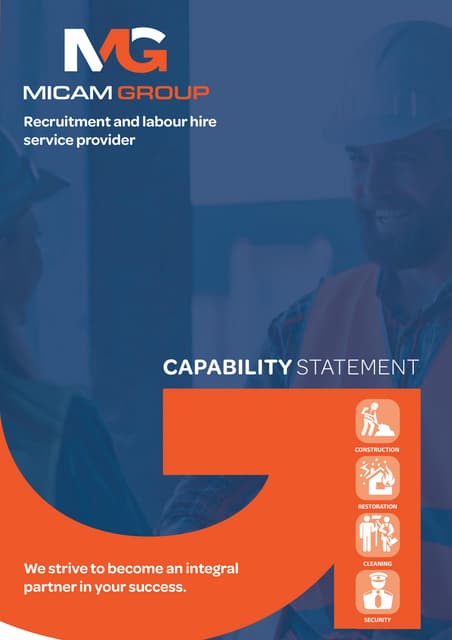 MG
MICAM GROUP

Recruitment and labour hire service provider

CAPABILITY STATEMENT

CONSTRUCTION

RESTORATION

CLEANING

SECURITY

We strive to become an integral partner in your success.